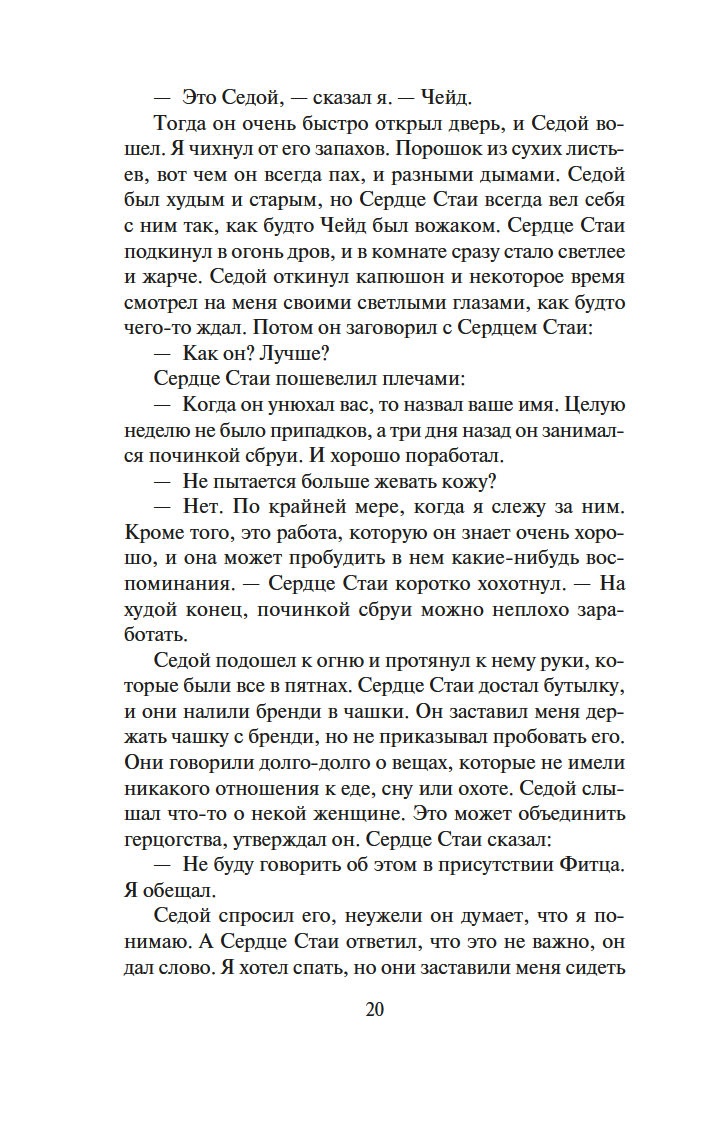 — Это Седой, — сказал я. — Чейд.

Тогда он очень быстро открыл дверь, и Седой вошел. Я чихнул от его запахов. Порошок из сухих листьев, вот чем он всегда пах, и разными дымами. Седой был худым и старым, но Сердце Стаи всегда вел себя с ним так, как будто Чейд был вожаком. Сердце Стаи подкинул в огонь дров, и в комнате сразу стало светлее и жарче. Седой откинул капюшон и некоторое время смотрел на меня своими светлыми глазами, как будто чего-то ждал. Потом он заговорил с Сердцем Стаи:

— Как он? Лучше?

Сердце Стаи пошевелил плечами:

— Когда он унюхал вас, то назвал ваше имя. Целую неделю не было припадков, а три дня назад он занимался починкой сбруи. И хорошо поработал.

— Не пытается больше жевать кожу?

— Нет. По крайней мере, когда я слежу за ним. Кроме того, это работа, которую он знает очень хорошо, и она может пробудить в нем какие-нибудь воспоминания. — Сердце Стаи коротко хохотнул. — На худой конец, починкой сбруи можно неплохо заработать.

Седой подошел к огню и протянул к нему руки, которые были все в пятнах. Сердце Стаи достал бутылку, и они налили бренди в чашки. Он заставил меня держать чашку с бренди, но не приказывал пробовать его. Они говорили долго-долго о вещах, которые не имели никакого отношения к еде, сну или охоте. Седой слышал что-то о некой женщине. Это может объединить герцогства, утверждал он. Сердце Стаи сказал:

— Не буду говорить об этом в присутствии Фитца. Я обещал.

Седой спросил его, неужели он думает, что я понимаю. А Сердце Стаи ответил, что это не важно, он дал слово. Я хотел спать, но они заставили меня сидеть

20